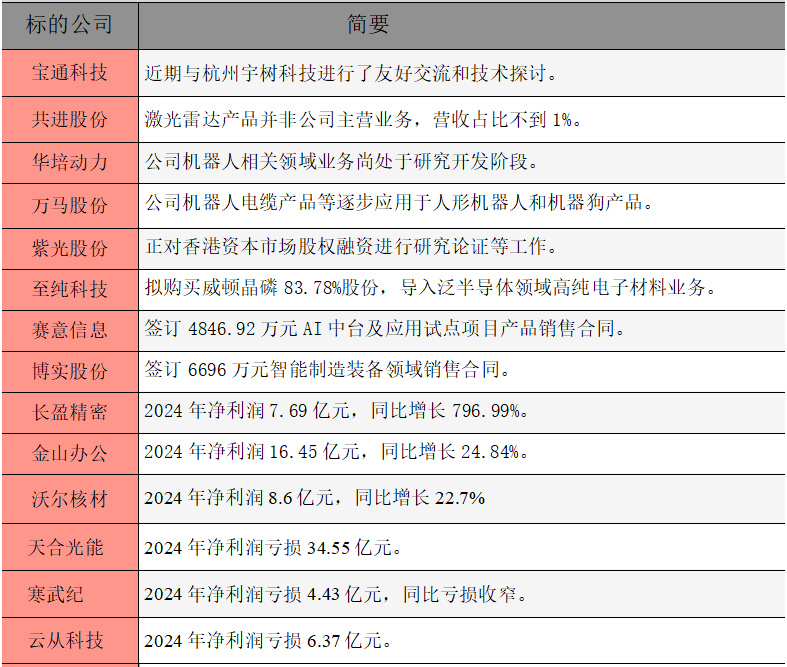 | 标的公司 | 简要 |
|---|---|
| 宝通科技 | 近期与杭州宇树科技进行了友好交流和技术探讨。 |
| 共进股份 | 激光雷达产品并非公司主营业务，营收占比不到1%。 |
| 华培动力 | 公司机器人相关领域业务尚处于研究开发阶段。 |
| 万马股份 | 公司机器人电缆产品等逐步应用于人形机器人和机器狗产品。 |
| 紫光股份 | 正对香港资本市场股权融资进行研究论证等工作。 |
| 至纯科技 | 拟购买威顿晶磷83.78%股份，导入泛半导体领域高纯电子材料业务。 |
| 赛意信息 | 签订4846.92万元AI中台及应用试点项目产品销售合同。 |
| 博实股份 | 签订6696万元智能制造装备领域销售合同。 |
| 长盈精密 | 2024年净利润7.69亿元，同比增长796.99%。 |
| 金山办公 | 2024年净利润16.45亿元，同比增长24.84%。 |
| 沃尔核材 | 2024年净利润8.6亿元，同比增长22.7% |
| 天合光能 | 2024年净利润亏损34.55亿元。 |
| 寒武纪 | 2024年净利润亏损4.43亿元，同比亏损收窄。 |
| 云从科技 | 2024年净利润亏损6.37亿元。 |